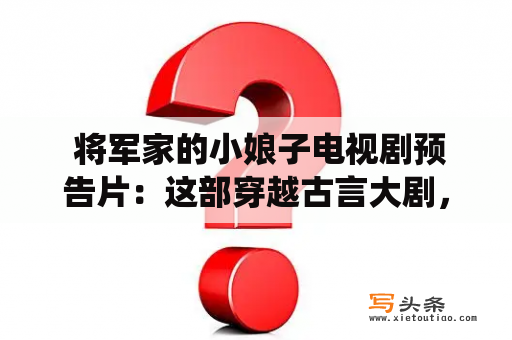 将军家的小娘子电视剧预告片：这部穿越古言大剧，

写头条
www.xietoutiao.com